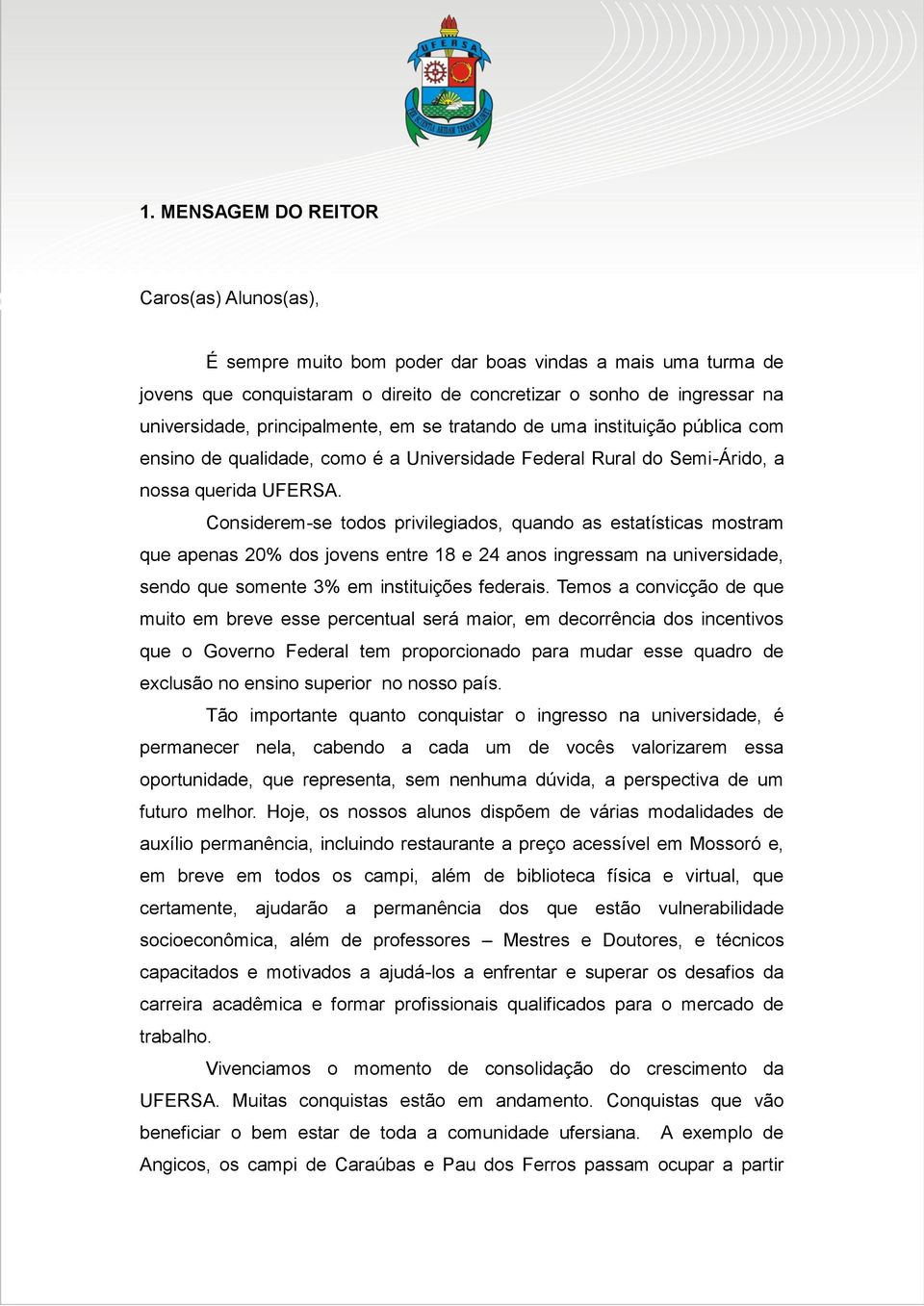 UFERSA

1. MENSAGEM DO REITOR

Caros(as) Alunos(as),

É sempre muito bom poder dar boas vindas a mais uma turma de jovens que conquistaram o direito de concretizar o sonho de ingressar na universidade, principalmente, em se tratando de uma instituição pública com ensino de qualidade, como é a Universidade Federal Rural do Semi-Árido, a nossa querida UFERSA.

Considerem-se todos privilegiados, quando as estatísticas mostram que apenas 20% dos jovens entre 18 e 24 anos ingressam na universidade, sendo que somente 3% em instituições federais. Temos a convicção de que muito em breve esse percentual será maior, em decorrência dos incentivos que o Governo Federal tem proporcionado para mudar esse quadro de exclusão no ensino superior no nosso país.

Tão importante quanto conquistar o ingresso na universidade, é permanecer nela, cabendo a cada um de vocês valorizarem essa oportunidade, que representa, sem nenhuma dúvida, a perspectiva de um futuro melhor. Hoje, os nossos alunos dispõem de várias modalidades de auxílio permanência, incluindo restaurante a preço acessível em Mossoró e, em breve em todos os campi, além de biblioteca física e virtual, que certamente, ajudarão a permanência dos que estão vulnerabilidade socioeconômica, além de professores – Mestres e Doutores, e técnicos capacitados e motivados a ajudá-los a enfrentar e superar os desafios da carreira acadêmica e formar profissionais qualificados para o mercado de trabalho.

Vivenciamos o momento de consolidação do crescimento da UFERSA. Muitas conquistas estão em andamento. Conquistas que vão beneficiar o bem estar de toda a comunidade ufersiana. A exemplo de Angicos, os campi de Caraúbas e Pau dos Ferros passam ocupar a partir